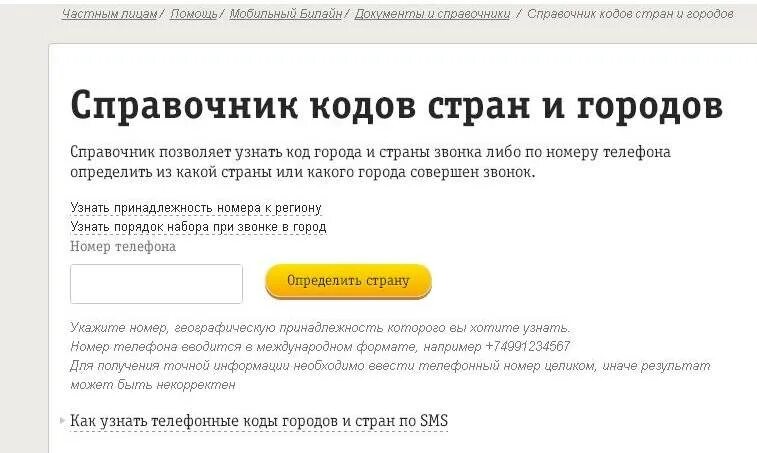 Частным лицам / Помощь / Мобильный Билайн / Документы и справочники / Справочник кодов стран и городов

Справочник кодов стран и городов

Справочник позволяет узнать код города и страны звонка либо по номеру телефона определить из какой страны или какого города совершен звонок.

Узнать принадлежность номера к региону
Узнать порядок набора при звонке в город
Номер телефона

Определить страну

Укажите номер, географическую принадлежность которого вы хотите узнать.
Номер телефона вводится в международном формате, например +74991234567
Для получения точной информации необходимо ввести телефонный номер целиком, иначе результат может быть некорректен

Как узнать телефонные коды городов и стран по SMS